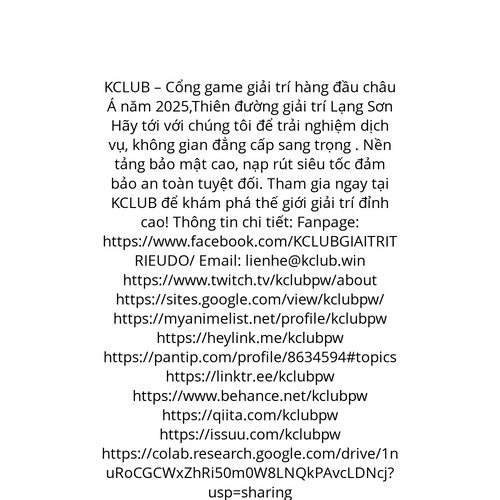 KCLUB – Cổng game giải trí hàng đầu châu Á năm 2025,Thiên đường giải trí Lạng Sơn Hãy tới với chúng tôi để trải nghiệm dịch vụ, không gian đẳng cấp sang trọng . Nền tảng bảo mật cao, nạp rút siêu tốc đảm bảo an toàn tuyệt đối. Tham gia ngay tại KCLUB để khám phá thế giới giải trí đỉnh cao! Thông tin chi tiết: Fanpage: https://www.facebook.com/KCLUBGIAITRITRIEUDO/ Email: lienhe@kclub.win https://www.twitch.tv/kclubpw/about https://sites.google.com/view/kclubpw/ https://myanimelist.net/profile/kclubpw https://heylink.me/kclubpw https://pantip.com/profile/8634594#topics https://linktr.ee/kclubpw https://www.behance.net/kclubpw https://qiita.com/kclubpw https://issuu.com/kclubpw https://colab.research.google.com/drive/1nuRoCGCWxZhRi50m0W8LNQkPAvcLDNcj?usp=sharing